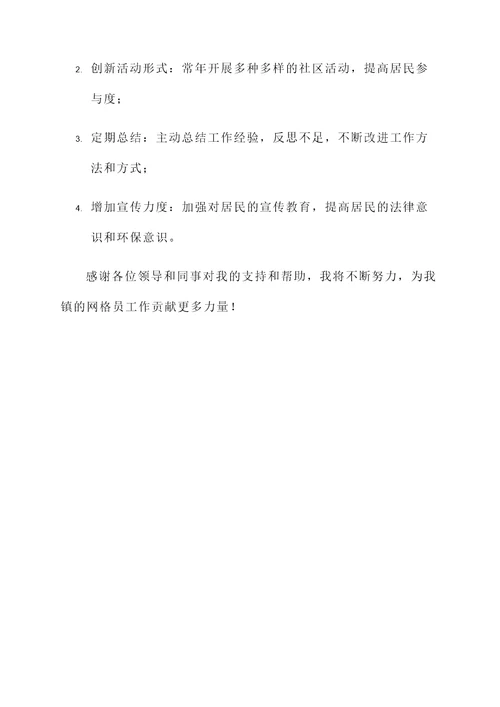 2. 创新活动形式：常年开展多种多样的社区活动，提高居民参与度；

3. 定期总结：主动总结工作经验，反思不足，不断改进工作方法和方式；

4. 增加宣传力度：加强对居民的宣传教育，提高居民的法律意识和环保意识。

感谢各位领导和同事对我的支持和帮助，我将不断努力，为我镇的网格员工作贡献更多力量！